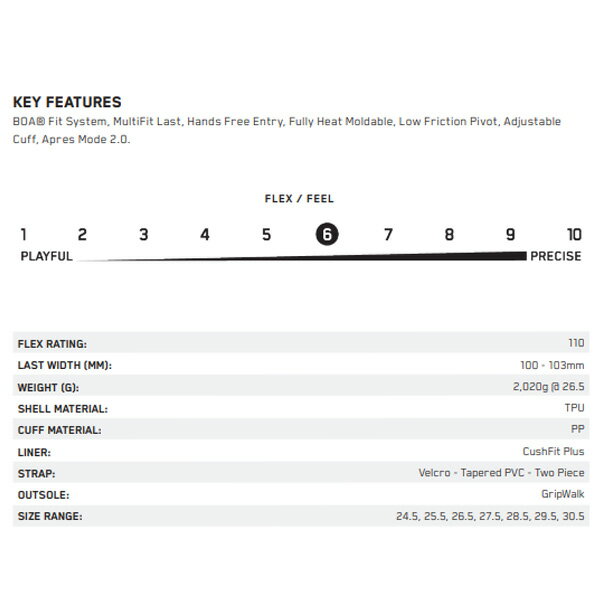 KEY FEATURES
BOA® Fit System, MultiFit Last, Hands Free Entry, Fully Heat Moldable, Low Friction Pivot, Adjustable Cuff, Apres Mode 2.0.

FLEX / FEEL

1 2 3 4 5 6 7 8 9 10
PLAYFUL PRECISE

| | |
|---|---|
| FLEX RATING: | 110 |
| LAST WIDTH (MM): | 100 - 103mm |
| WEIGHT (G): | 2,020g @ 26.5 |
| SHELL MATERIAL: | TPU |
| CUFF MATERIAL: | PP |
| LINER: | CushFit Plus |
| STRAP: | Velcro - Tapered PVC - Two Piece |
| OUTSOLE: | GripWalk |
| SIZE RANGE: | 24.5, 25.5, 26.5, 27.5, 28.5, 29.5, 30.5 |